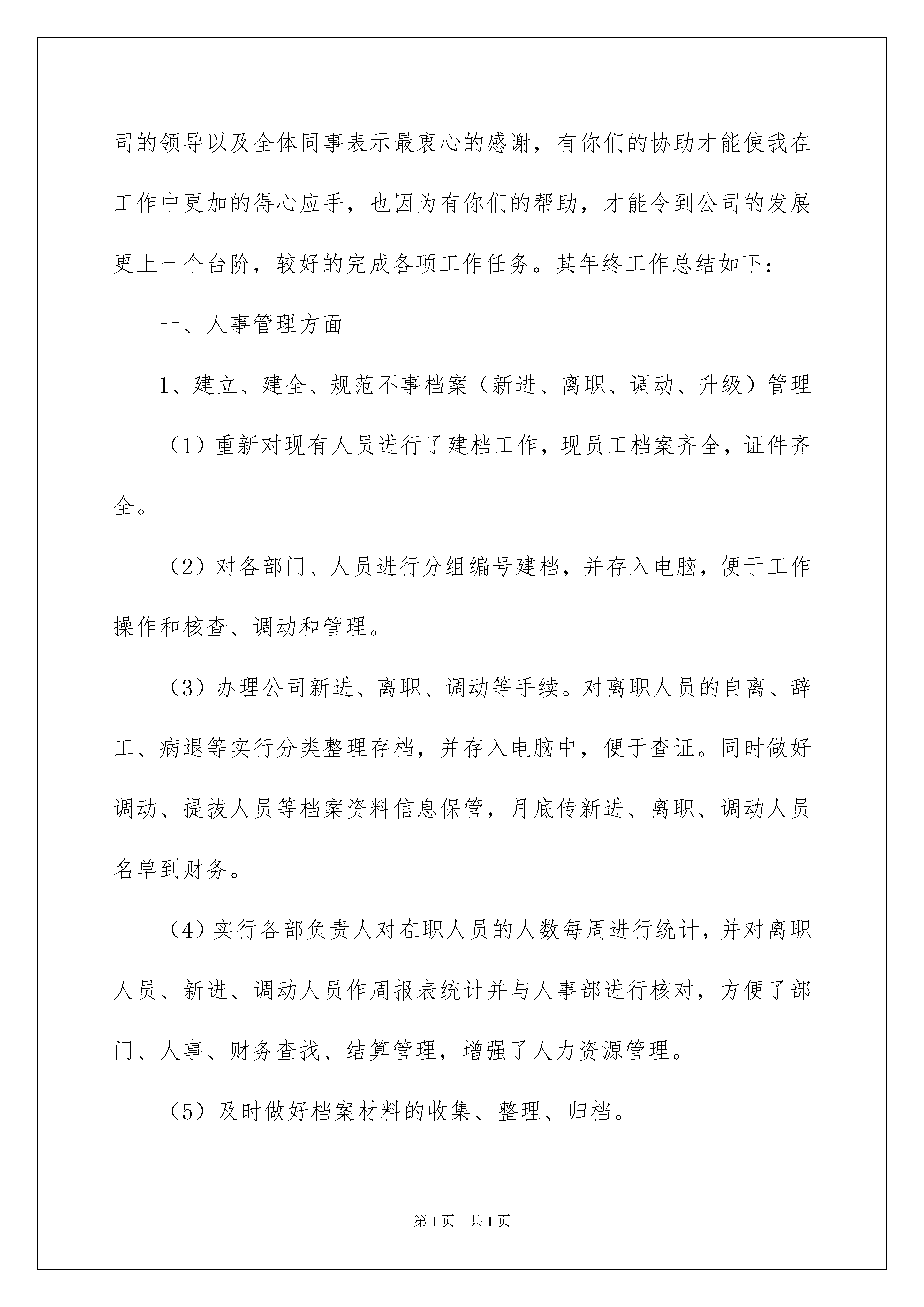 司的领导以及全体同事表示最衷心的感谢，有你们的协助才能使我在工作中更加的得心应手，也因为有你们的帮助，才能令到公司的发展更上一个台阶，较好的完成各项工作任务。其年终工作总结如下：

一、人事管理方面

1、建立、建全、规范不事档案（新进、离职、调动、升级）管理

（1）重新对现有人员进行了建档工作，现员工档案齐全，证件齐全。

（2）对各部门、人员进行分组编号建档，并存入电脑，便于工作操作和核查、调动和管理。

（3）办理公司新进、离职、调动等手续。对离职人员的自离、辞工、病退等实行分类整理存档，并存入电脑中，便于查证。同时做好调动、提拔人员等档案资料信息保管，月底传新进、离职、调动人员名单到财务。

（4）实行各部负责人对在职人员的人数每周进行统计，并对离职人员、新进、调动人员作周报表统计并与人事部进行核对，方便了部门、人事、财务查找、结算管理，增强了人力资源管理。

（5）及时做好档案材料的收集、整理、归档。

第1页　共1页